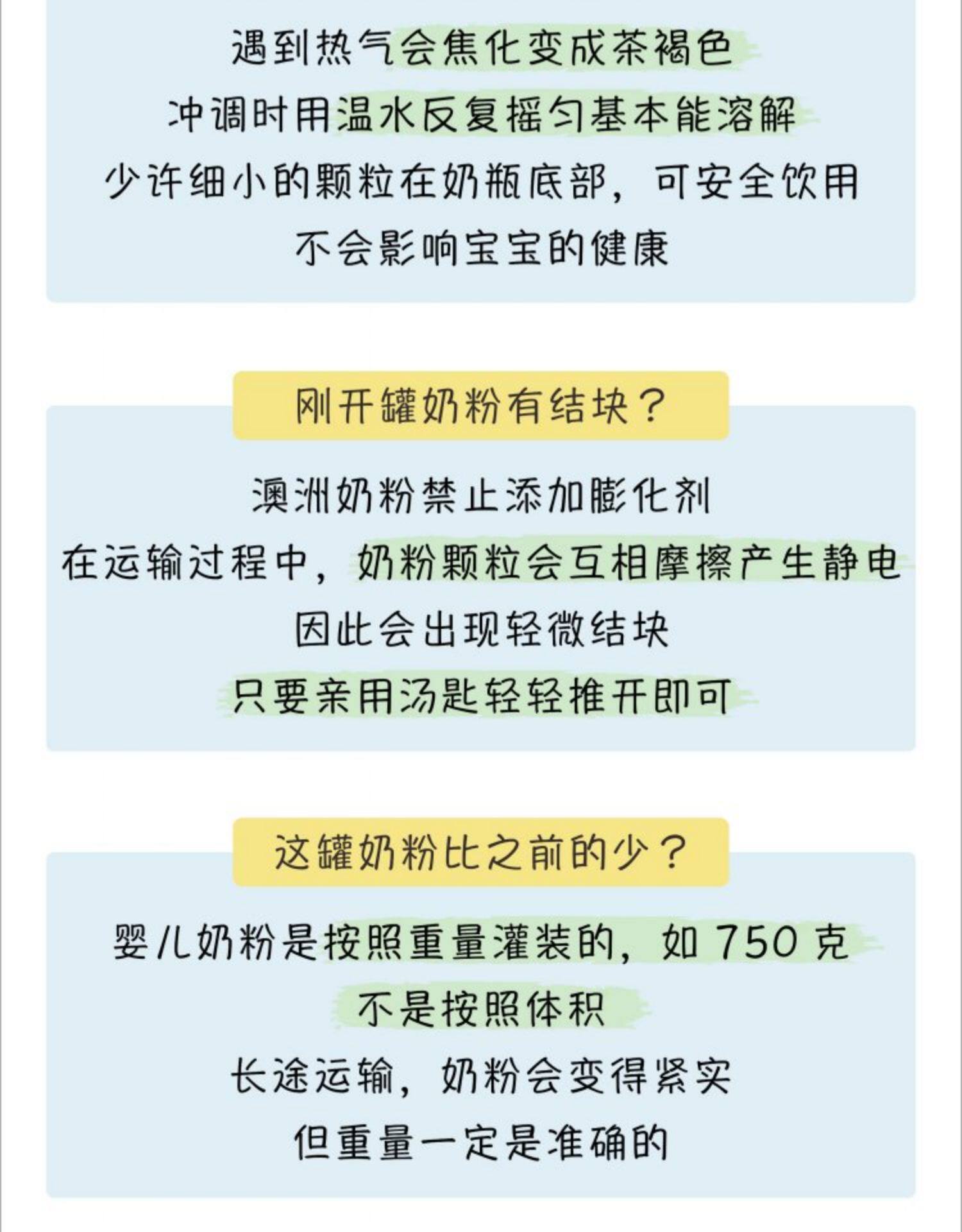 遇到热气会焦化变成茶褐色

冲调时用温水反复摇匀基本能溶解

少许细小的颗粒在奶瓶底部，可安全饮用

不会影响宝宝的健康

刚开罐奶粉有结块？

澳洲奶粉禁止添加膨化剂

在运输过程中，奶粉颗粒会互相摩擦产生静电

因此会出现轻微结块

只要亲用汤匙轻轻推开即可

这罐奶粉比之前的少？

婴儿奶粉是按照重量灌装的，如750克

不是按照体积

长途运输，奶粉会变得紧实

但重量一定是准确的